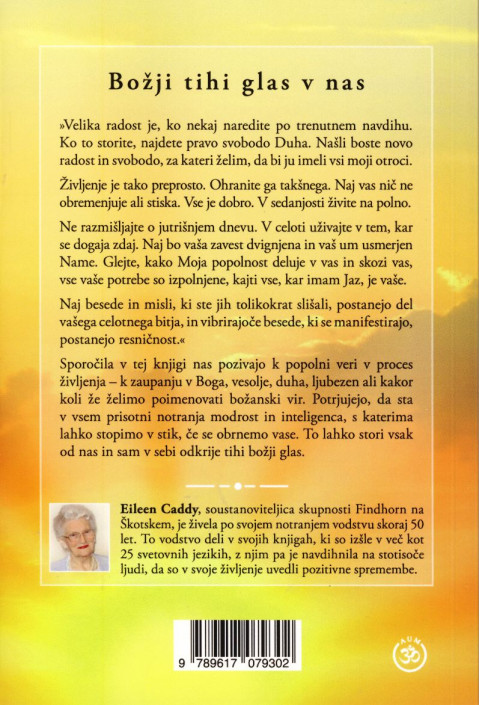 Božji tihi glas v nas

»Velika radost je, ko nekaj naredite po trenutnem navdihu. Ko to storite, najdete pravo svobodo Duha. Našli boste novo radost in svobodo, za kateri želim, da bi ju imeli vsi moji otroci.

Življenje je tako preprosto. Ohranite ga takšnega. Naj vas nič ne obremenjuje ali stiska. Vse je dobro. V sedanjosti živite na polno.

Ne razmišljajte o jutrišnjem dnevu. V celoti uživajte v tem, kar se dogaja zdaj. Naj bo vaša zavest dvignjena in vaš um usmerjen Name. Glejte, kako Moja popolnost deluje v vas in skozi vas, vse vaše potrebe so izpolnjene, kajti vse, kar imam Jaz, je vaše.

Naj besede in misli, ki ste jih tolikokrat slišali, postanejo del vašega celotnega bitja, in vibrirajoče besede, ki se manifestirajo, postanejo resničnost.«

Sporočila v tej knjigi nas pozivajo k popolni veri v proces življenja – k zaupanju v Boga, vesolje, duha, ljubezen ali kakor koli že želimo poimenovati božanski vir. Potrjujejo, da sta v vsem prisotni notranja modrost in inteligenca, s katerima lahko stopimo v stik, če se obrnemo vase. To lahko stori vsak od nas in sam v sebi odkrije tihi božji glas.

Eileen Caddy, soustanoviteljica skupnosti Findhorn na Škotskem, je živela po svojem notranjem vodstvu skoraj 50 let. To vodstvo deli v svojih knjigah, ki so izšle v več kot 25 svetovnih jezikih, z njim pa je navdihnila na stotisoče ljudi, da so v svoje življenje uvedli pozitivne spremembe.

9 789617 079302

AUM